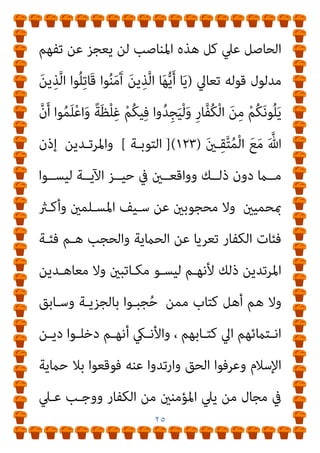 الحاصل علي كل هذه المناصب لن يعجز عن تفهم مدلول قوله تعالي (يَا أَيُّهَا الَّذِينَ آمَنُوا قَاتِلُوا الَّذِينَ يَلُونَكُمْ مِنَ الْكُفَّارِ وَلْيَجِدُوا فِيكُمْ غِلْظَةً وَاعْلَمُوا أَنَّ اللَّهَ مَعَ الْمُتَّقِينَ (١٢٣)[ التوبة ] والمرتدين إذن مما دون ذلك وواقعين في حيز الآية ليسوا بمحميين ولا محجوبين عن سيف المسلمين وأكثر فئات الكفار تعريا عن الحماية والحجب هم فئة المرتدين ذلك لأنهم ليسو مكاتبين ولا معاهدين ولا هم أهل كتاب ممن حُجبوا بالجزية وسابق انتمائهم الي كتابهم ، والأنكي أنهم دخلوا دين الإسلام وعرفوا الحق وارتدوا عنه فوقعوا بلا حماية في مجال من يلي المؤمنين من الكفار ووجب علي

٢٥